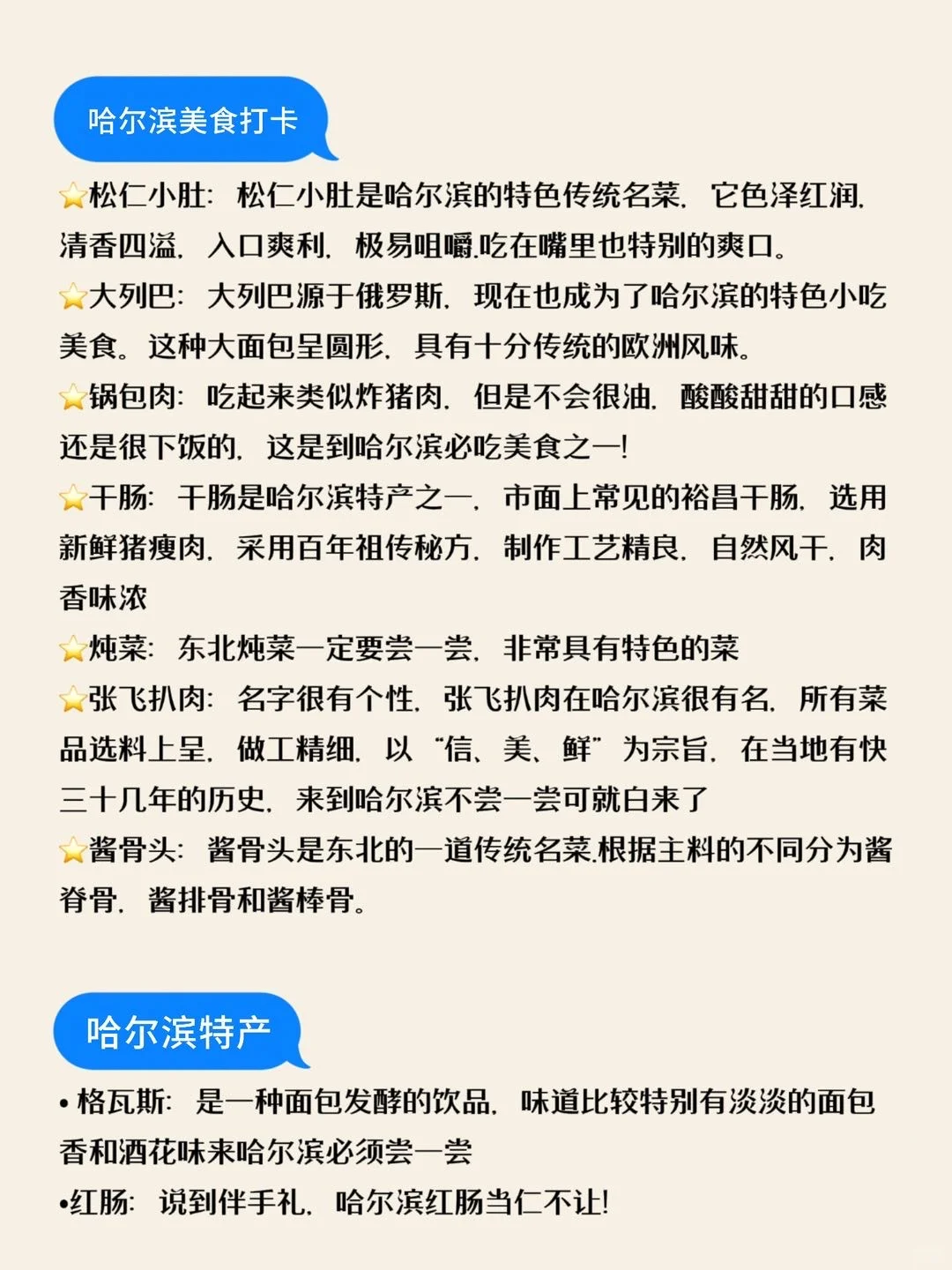 哈尔滨美食打卡

⭐松仁小肚：松仁小肚是哈尔滨的特色传统名菜，它色泽红润，清香四溢，入口爽利，极易咀嚼.吃在嘴里也特别的爽口。

⭐大列巴：大列巴源于俄罗斯，现在也成为了哈尔滨的特色小吃美食。这种大面包呈圆形，具有十分传统的欧洲风味。

⭐锅包肉：吃起来类似炸猪肉，但是不会很油，酸酸甜甜的口感还是很下饭的，这是到哈尔滨必吃美食之一！

⭐干肠：干肠是哈尔滨特产之一，市面上常见的裕昌干肠，选用新鲜猪瘦肉，采用百年祖传秘方，制作工艺精良，自然风干，肉香味浓

⭐炖菜：东北炖菜一定要尝一尝，非常具有特色的菜

⭐张飞扒肉：名字很有个性，张飞扒肉在哈尔滨很有名，所有菜品选料上呈，做工精细，以“信、美、鲜”为宗旨，在当地有快三十几年的历史，来到哈尔滨不尝一尝可就白来了

⭐酱骨头：酱骨头是东北的一道传统名菜.根据主料的不同分为酱脊骨，酱排骨和酱棒骨。

哈尔滨特产

• 格瓦斯：是一种面包发酵的饮品，味道比较特别有淡淡的面包香和酒花味来哈尔滨必须尝一尝

•红肠：说到伴手礼，哈尔滨红肠当仁不让！